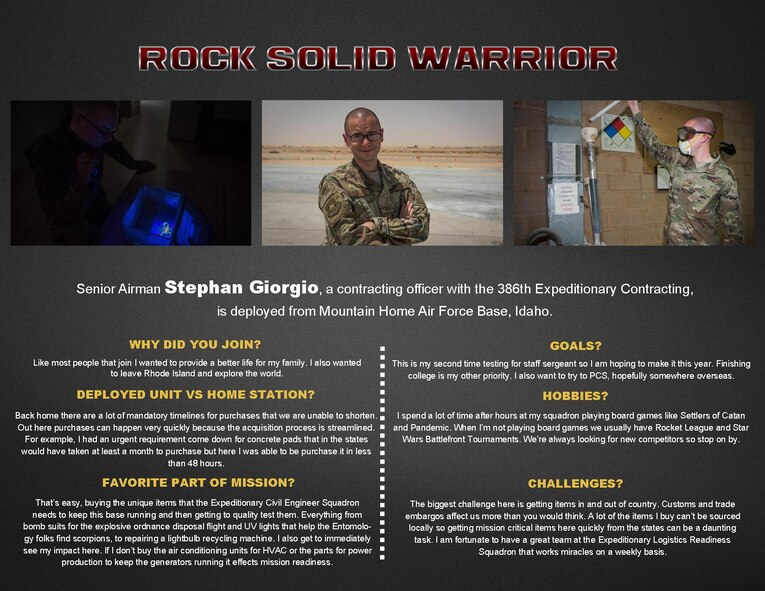 ROCK SOLID WARRIOR

Senior Airman Stephan Giorgio, a contracting officer with the 386th Expeditionary Contracting, is deployed from Mountain Home Air Force Base, Idaho.

WHY DID YOU JOIN?

Like most people that join I wanted to provide a better life for my family. I also wanted to leave Rhode Island and explore the world.

DEPLOYED UNIT VS HOME STATION?

Back home there are a lot of mandatory timelines for purchases that we are unable to shorten. Out here purchases can happen very quickly because the acquisition process is streamlined. For example, I had an urgent requirement come down for concrete pads that in the states would have taken at least a month to purchase but here I was able to be purchase it in less than 48 hours.

FAVORITE PART OF MISSION?

That's easy, buying the unique items that the Expeditionary Civil Engineer Squadron needs to keep this base running and then getting to quality test them. Everything from bomb suits for the explosive ordnance disposal flight and UV lights that help the Entomology folks find scorpions, to repairing a lightbulb recycling machine. I also get to immediately see my impact here. If I don't buy the air conditioning units for HVAC or the parts for power production to keep the generators running it effects mission readiness.

GOALS?

This is my second time testing for staff sergeant so I am hoping to make it this year. Finishing college is my other priority. I also want to try to PCS, hopefully somewhere overseas.

HOBBIES?

I spend a lot of time after hours at my squadron playing board games like Settlers of Catan and Pandemic. When I'm not playing board games we usually have Rocket League and Star Wars Battlefront Tournaments. We're always looking for new competitors so stop on by.

CHALLENGES?

The biggest challenge here is getting items in and out of country. Customs and trade embargos affect us more than you would think. A lot of the items I buy can't be sourced locally so getting mission critical items here quickly from the states can be a daunting task. I am fortunate to have a great team at the Expeditionary Logistics Readiness Squadron that works miracles on a weekly basis.